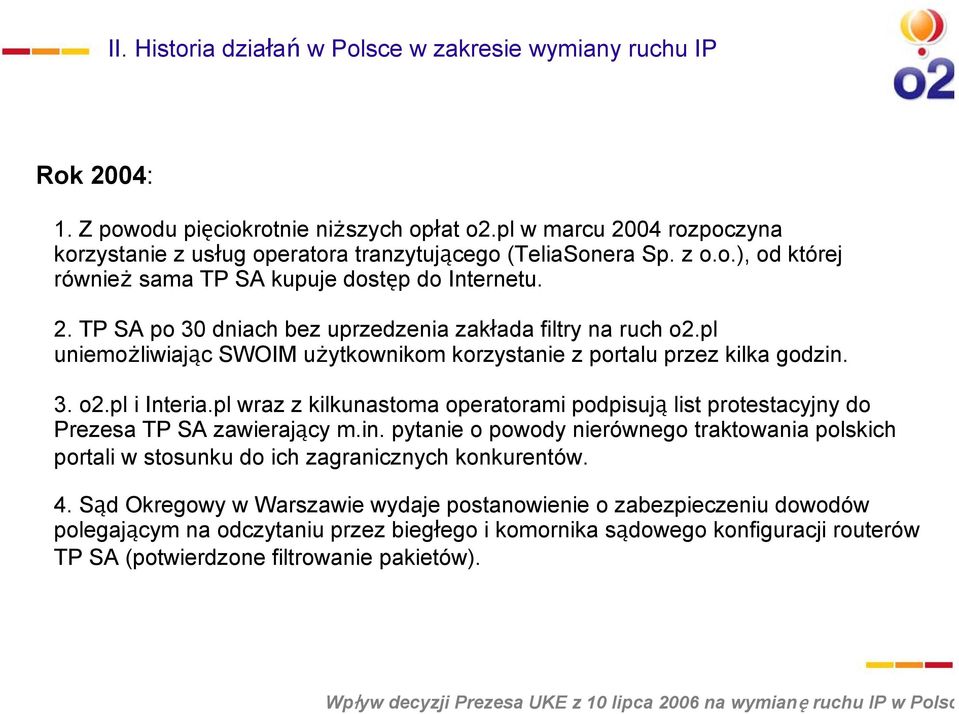 II. Historia działań w Polsce w zakresie wymiany ruchu IP

o2

Rok 2004:

1. Z powodu pięciokrotnie niższych opłat o2.pl w marcu 2004 rozpoczyna korzystanie z usług operatora tranzytującego (TeliaSonera Sp. z o.o.), od której również sama TP SA kupuje dostęp do Internetu.

2. TP SA po 30 dniach bez uprzedzenia zakłada filtry na ruch o2.pl uniemożliwiając SWOIM użytkownikom korzystanie z portalu przez kilka godzin.

3. o2.pl i Interia.pl wraz z kilkunastoma operatorami podpisują list protestacyjny do Prezesa TP SA zawierający m.in. pytanie o powody nierównego traktowania polskich portali w stosunku do ich zagranicznych konkurentów.

4. Sąd Okregowy w Warszawie wydaje postanowienie o zabezpieczeniu dowodów polegającym na odczytaniu przez biegłego i komornika sądowego konfiguracji routerów TP SA (potwierdzone filtrowanie pakietów).

Wpływ decyzji Prezesa UKE z 10 lipca 2006 na wymianę ruchu IP w Polsc